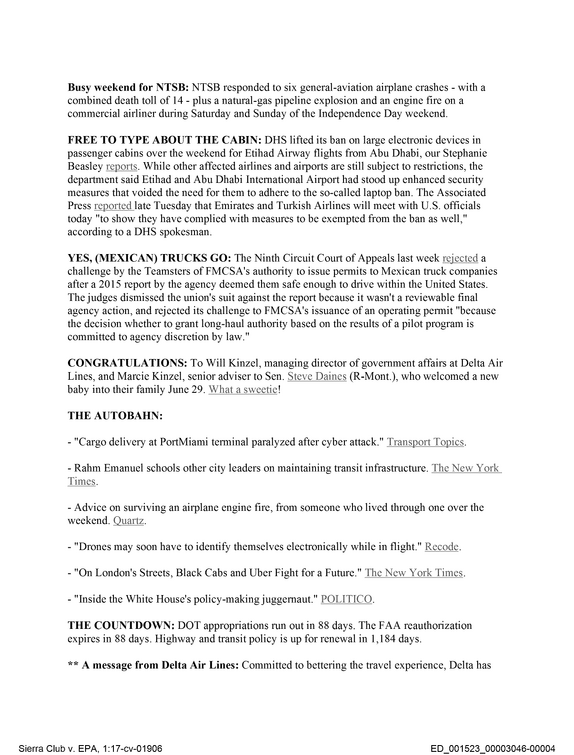 Busy weekend for NTSB: NTSB responded to six general-aviation airplane crashes - with a combined death toll of 14 - plus a natural-gas pipeline explosion and an engine fire on a commercial airliner during Saturday and Sunday of the Independence Day weekend.

FREE TO TYPE ABOUT THE CABIN: DHS lifted its ban on large electronic devices in passenger cabins over the weekend for Etihad Airway flights from Abu Dhabi, our Stephanie Beasley reports. While other affected airlines and airports are still subject to restrictions, the department said Etihad and Abu Dhabi International Airport had stood up enhanced security measures that voided the need for them to adhere to the so-called laptop ban. The Associated Press reported late Tuesday that Emirates and Turkish Airlines will meet with U.S. officials today "to show they have complied with measures to be exempted from the ban as well," according to a DHS spokesman.

YES, (MEXICAN) TRUCKS GO: The Ninth Circuit Court of Appeals last week rejected a challenge by the Teamsters of FMCSA's authority to issue permits to Mexican truck companies after a 2015 report by the agency deemed them safe enough to drive within the United States. The judges dismissed the union's suit against the report because it wasn't a reviewable final agency action, and rejected its challenge to FMCSA's issuance of an operating permit "because the decision whether to grant long-haul authority based on the results of a pilot program is committed to agency discretion by law."

CONGRATULATIONS: To Will Kinzel, managing director of government affairs at Delta Air Lines, and Marcie Kinzel, senior adviser to Sen. Steve Daines (R-Mont.), who welcomed a new baby into their family June 29. What a sweetie!

THE AUTOBAHN:

- "Cargo delivery at PortMiami terminal paralyzed after cyber attack." Transport Topics.

- Rahm Emanuel schools other city leaders on maintaining transit infrastructure. The New York Times.

- Advice on surviving an airplane engine fire, from someone who lived through one over the weekend. Quartz.

- "Drones may soon have to identify themselves electronically while in flight." Recode.

- "On London's Streets, Black Cabs and Uber Fight for a Future." The New York Times.

- "Inside the White House's policy-making juggernaut." POLITICO.

THE COUNTDOWN: DOT appropriations run out in 88 days. The FAA reauthorization expires in 88 days. Highway and transit policy is up for renewal in 1,184 days.

** A message from Delta Air Lines: Committed to bettering the travel experience, Delta has

Sierra Club v. EPA, 1:17-cv-01906

ED_001523_00003046-00004